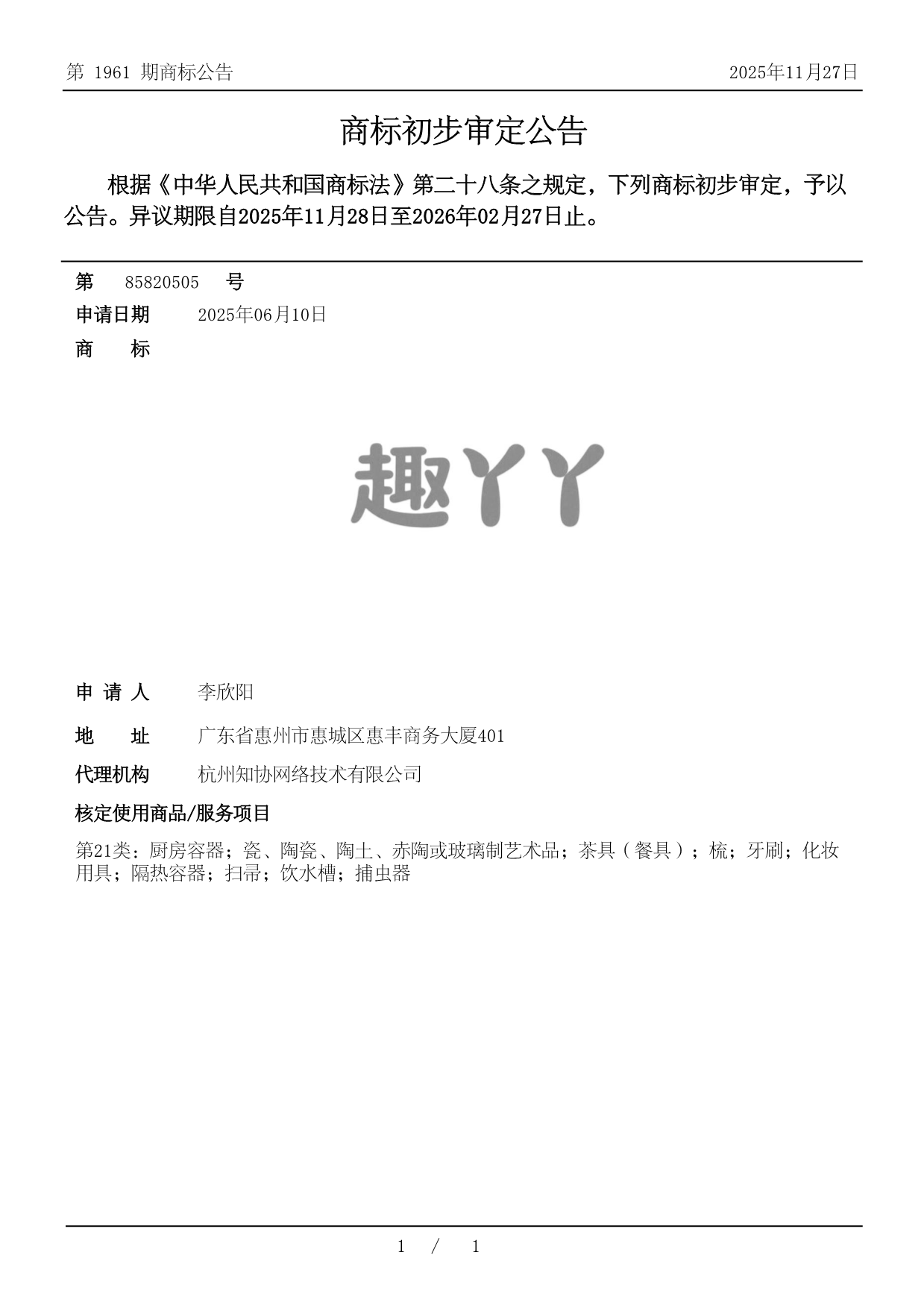 第 1961 期商标公告　　2025年11月27日

商标初步审定公告

根据《中华人民共和国商标法》第二十八条之规定，下列商标初步审定，予以公告。异议期限自2025年11月28日至2026年02月27日止。

第　85820505　号

申请日期　2025年06月10日

商　标

趣丫丫

申 请 人　李欣阳

地　址　广东省惠州市惠城区惠丰商务大厦401

代理机构　杭州知协网络技术有限公司

核定使用商品/服务项目

第21类：厨房容器；瓷、陶瓷、陶土、赤陶或玻璃制艺术品；茶具（餐具）；梳；牙刷；化妆用具；隔热容器；扫帚；饮水槽；捕虫器

1 / 1